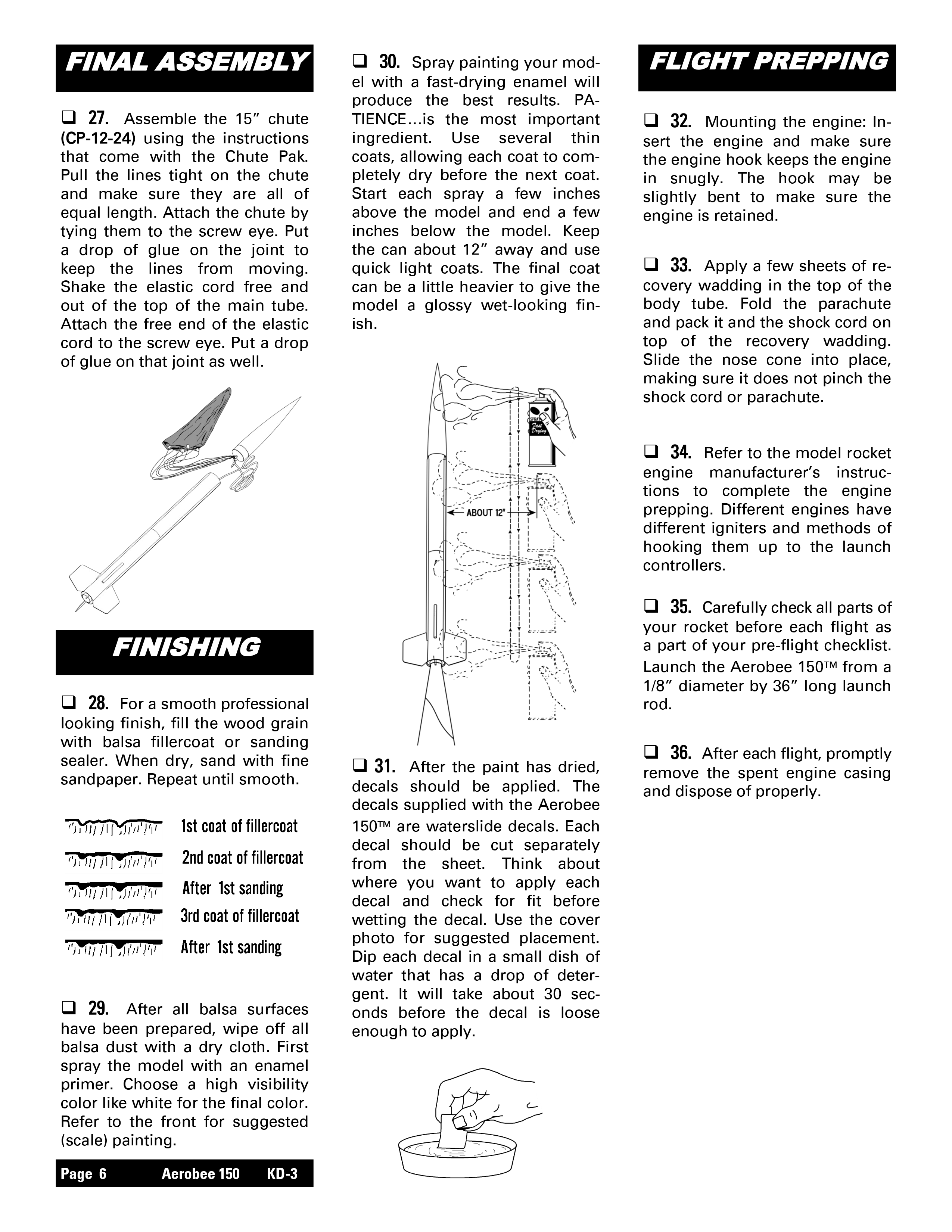 FINAL ASSEMBLY

❑ 27. Assemble the 15″ chute (CP-12-24) using the instructions that come with the Chute Pak. Pull the lines tight on the chute and make sure they are all of equal length. Attach the chute by tying them to the screw eye. Put a drop of glue on the joint to keep the lines from moving. Shake the elastic cord free and out of the top of the main tube. Attach the free end of the elastic cord to the screw eye. Put a drop of glue on that joint as well.

FINISHING

❑ 28. For a smooth professional looking finish, fill the wood grain with balsa fillercoat or sanding sealer. When dry, sand with fine sandpaper. Repeat until smooth.

1st coat of fillercoat
2nd coat of fillercoat
After 1st sanding
3rd coat of fillercoat
After 1st sanding

❑ 29. After all balsa surfaces have been prepared, wipe off all balsa dust with a dry cloth. First spray the model with an enamel primer. Choose a high visibility color like white for the final color. Refer to the front for suggested (scale) painting.

Page 6 Aerobee 150 KD-3

❑ 30. Spray painting your model with a fast-drying enamel will produce the best results. PATIENCE...is the most important ingredient. Use several thin coats, allowing each coat to completely dry before the next coat. Start each spray a few inches above the model and end a few inches below the model. Keep the can about 12″ away and use quick light coats. The final coat can be a little heavier to give the model a glossy wet-looking finish.

SPRAY Fast Drying

ABOUT 12"

❑ 31. After the paint has dried, decals should be applied. The decals supplied with the Aerobee 150™ are waterslide decals. Each decal should be cut separately from the sheet. Think about where you want to apply each decal and check for fit before wetting the decal. Use the cover photo for suggested placement. Dip each decal in a small dish of water that has a drop of detergent. It will take about 30 seconds before the decal is loose enough to apply.

FLIGHT PREPPING

❑ 32. Mounting the engine: Insert the engine and make sure the engine hook keeps the engine in snugly. The hook may be slightly bent to make sure the engine is retained.

❑ 33. Apply a few sheets of recovery wadding in the top of the body tube. Fold the parachute and pack it and the shock cord on top of the recovery wadding. Slide the nose cone into place, making sure it does not pinch the shock cord or parachute.

❑ 34. Refer to the model rocket engine manufacturer's instructions to complete the engine prepping. Different engines have different igniters and methods of hooking them up to the launch controllers.

❑ 35. Carefully check all parts of your rocket before each flight as a part of your pre-flight checklist. Launch the Aerobee 150™ from a 1/8″ diameter by 36″ long launch rod.

❑ 36. After each flight, promptly remove the spent engine casing and dispose of properly.